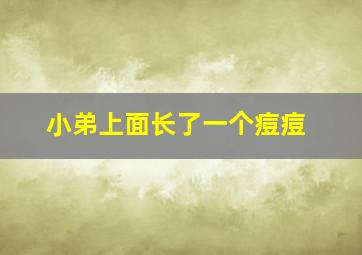 小弟上面长了一个痘痘